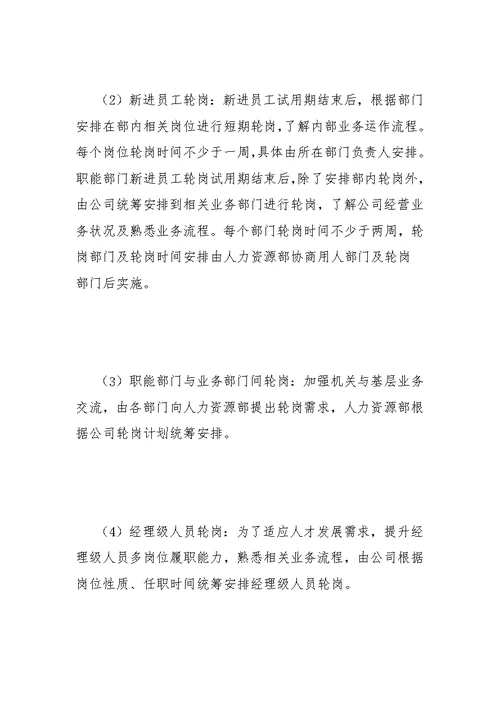 （2）新进员工轮岗：新进员工试用期结束后，根据部门安排在部内相关岗位进行短期轮岗，了解内部业务运作流程。每个岗位轮岗时间不少于一周，具体由所在部门负责人安排。职能部门新进员工轮岗试用期结束后，除了安排部内轮岗外，由公司统筹安排到相关业务部门进行轮岗，了解公司经营业务状况及熟悉业务流程。每个部门轮岗时间不少于两周，轮岗部门及轮岗时间安排由人力资源部协商用人部门及轮岗部门后实施。

（3）职能部门与业务部门间轮岗：加强机关与基层业务交流，由各部门向人力资源部提出轮岗需求，人力资源部根据公司轮岗计划统筹安排。

（4）经理级人员轮岗：为了适应人才发展需求，提升经理级人员多岗位履职能力，熟悉相关业务流程，由公司根据岗位性质、任职时间统筹安排经理级人员轮岗。